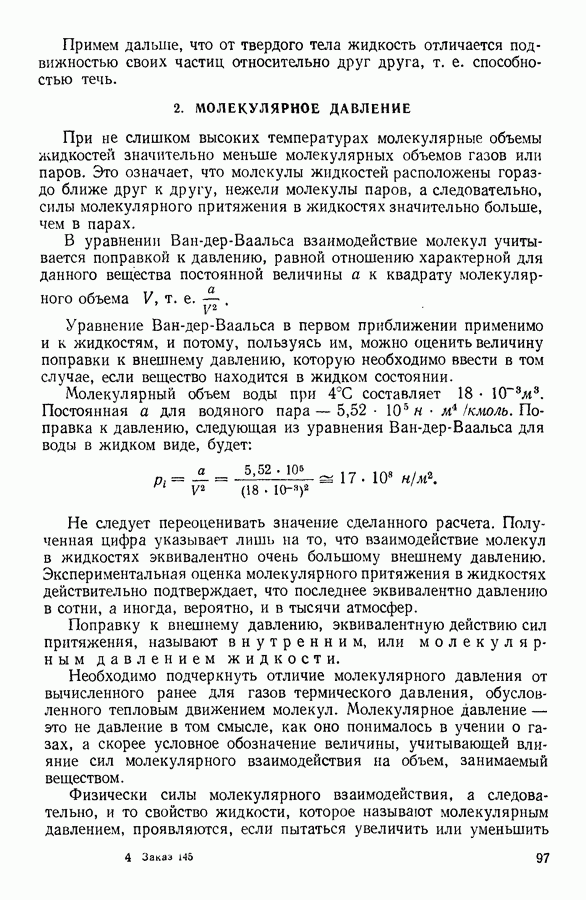 Примем дальше, что от твердого тела жидкость отличается подвижностью своих частиц относительно друг друга, т. е. способностью течь.

2. МОЛЕКУЛЯРНОЕ ДАВЛЕНИЕ

При не слишком высоких температурах молекулярные объемы жидкостей значительно меньше молекулярных объемов газов или паров. Это означает, что молекулы жидкостей расположены гораздо ближе друг к другу, нежели молекулы паров, а следовательно, силы молекулярного притяжения в жидкостях значительно больше, чем в парах.

В уравнении Ван-дер-Ваальса взаимодействие молекул учитывается поправкой к давлению, равной отношению характерной для данного вещества постоянной величины $a$ к квадрату молекулярного объема $V$, т. е. $\frac{a}{V^2}$.

Уравнение Ван-дер-Ваальса в первом приближении применимо и к жидкостям, и потому, пользуясь им, можно оценить величину поправки к внешнему давлению, которую необходимо ввести в том случае, если вещество находится в жидком состоянии.

Молекулярный объем воды при 4°С составляет $18 \cdot 10^{-3} м^3$. Постоянная $a$ для водяного пара — $5,52 \cdot 10^5$ $н \cdot м^4/кмоль$. Поправка к давлению, следующая из уравнения Ван-дер-Ваальса для воды в жидком виде, будет:

$p_i = \frac{a}{V^2} = \frac{5,52 \cdot 10^5}{(18 \cdot 10^{-3})^2} \cong 17 \cdot 10^8$ $н/м^2$.

Не следует переоценивать значение сделанного расчета. Полученная цифра указывает лишь на то, что взаимодействие молекул в жидкостях эквивалентно очень большому внешнему давлению. Экспериментальная оценка молекулярного притяжения в жидкостях действительно подтверждает, что последнее эквивалентно давлению в сотни, а иногда, вероятно, и в тысячи атмосфер.

Поправку к внешнему давлению, эквивалентную действию сил притяжения, называют внутренним, или молекулярным давлением жидкости.

Необходимо подчеркнуть отличие молекулярного давления от вычисленного ранее для газов термического давления, обусловленного тепловым движением молекул. Молекулярное давление — это не давление в том смысле, как оно понималось в учении о газах, а скорее условное обозначение величины, учитывающей влияние сил молекулярного взаимодействия на объем, занимаемый веществом.

Физически силы молекулярного взаимодействия, а следовательно, и то свойство жидкости, которое называют молекулярным давлением, проявляются, если пытаться увеличить или уменьшить

4 Заказ 145 97